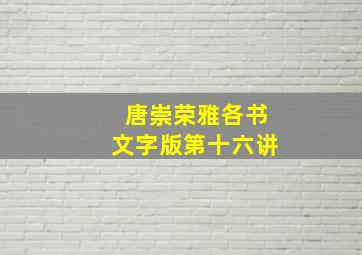 唐崇荣雅各书
文字版第十六讲